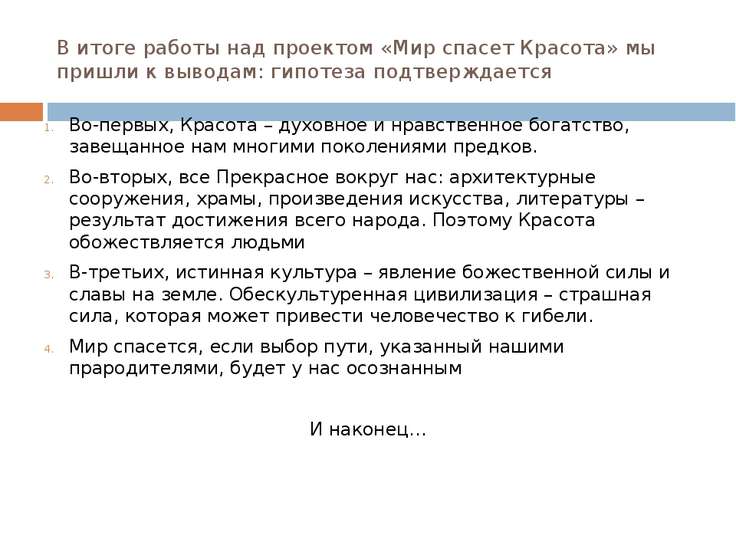 В итоге работы над проектом «Мир спасет Красота» мы пришли к выводам: гипотеза подтверждается

1. Во-первых, Красота – духовное и нравственное богатство, завещанное нам многими поколениями предков.
2. Во-вторых, все Прекрасное вокруг нас: архитектурные сооружения, храмы, произведения искусства, литературы – результат достижения всего народа. Поэтому Красота обожествляется людьми
3. В-третьих, истинная культура – явление божественной силы и славы на земле. Обескультуренная цивилизация – страшная сила, которая может привести человечество к гибели.
4. Мир спасется, если выбор пути, указанный нашими прародителями, будет у нас осознанным

И наконец…